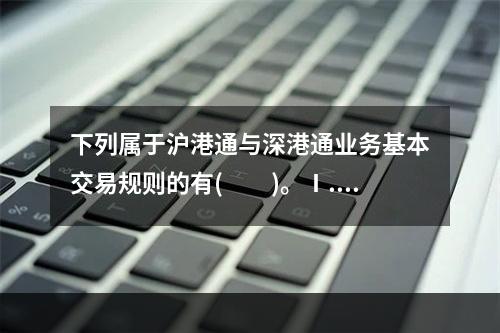 下列属于沪港通与深港通业务基本交易规则的有(　　)。Ⅰ....